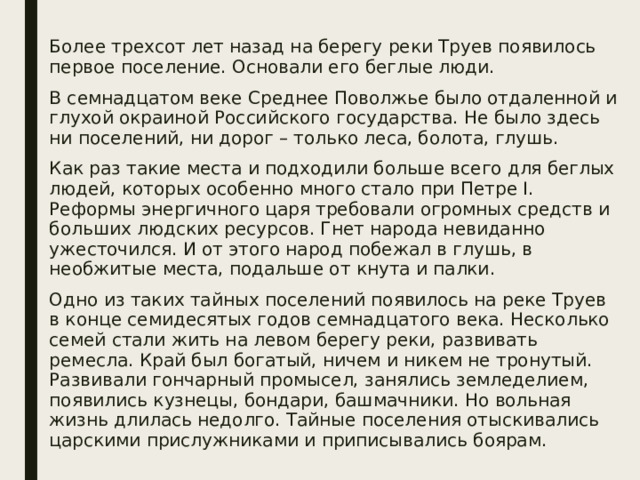 Более трехсот лет назад на берегу реки Труев появилось первое поселение. Основали его беглые люди.

В семнадцатом веке Среднее Поволжье было отдаленной и глухой окраиной Российского государства. Не было здесь ни поселений, ни дорог – только леса, болота, глушь.

Как раз такие места и подходили больше всего для беглых людей, которых особенно много стало при Петре I. Реформы энергичного царя требовали огромных средств и больших людских ресурсов. Гнет народа невиданно ужесточился. И от этого народ побежал в глушь, в необжитые места, подальше от кнута и палки.

Одно из таких тайных поселений появилось на реке Труев в конце семидесятых годов семнадцатого века. Несколько семей стали жить на левом берегу реки, развивать ремесла. Край был богатый, ничем и никем не тронутый. Развивали гончарный промысел, занялись земледелием, появились кузнецы, бондари, башмачники. Но вольная жизнь длилась недолго. Тайные поселения отыскивались царскими прислужниками и приписывались боярам.